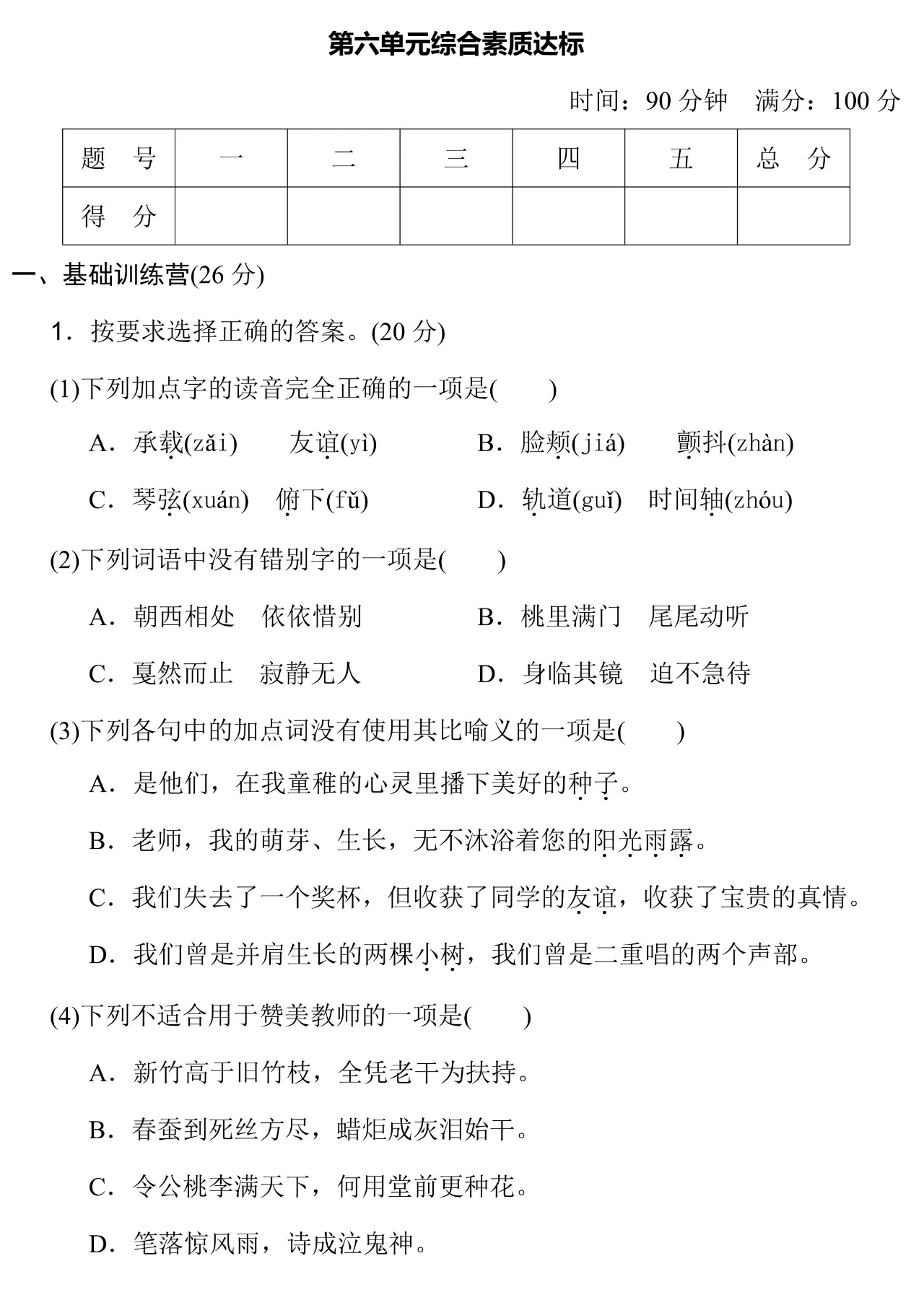 第六单元综合素质达标

时间：90 分钟　满分：100 分

| 题　号 | 一 | 二 | 三 | 四 | 五 | 总　分 |
|---|---|---|---|---|---|---|
| 得　分 | | | | | | |

一、基础训练营(26 分)

1．按要求选择正确的答案。(20 分)

(1)下列加点字的读音完全正确的一项是(　　)

A．承载(zǎi)　友谊(yì)　B．脸颊(jiá)　颤抖(zhàn)

C．琴弦(xuán)　俯下(fǔ)　D．轨道(guǐ)　时间轴(zhóu)

(2)下列词语中没有错别字的一项是(　　)

A．朝西相处　依依惜别　B．桃里满门　尾尾动听

C．戛然而止　寂静无人　D．身临其镜　迫不急待

(3)下列各句中的加点词没有使用其比喻义的一项是(　　)

A．是他们，在我童稚的心灵里播下美好的种子。

B．老师，我的萌芽、生长，无不沐浴着您的阳光雨露。

C．我们失去了一个奖杯，但收获了同学的友谊，收获了宝贵的真情。

D．我们曾是并肩生长的两棵小树，我们曾是二重唱的两个声部。

(4)下列不适合用于赞美教师的一项是(　　)

A．新竹高于旧竹枝，全凭老干为扶持。

B．春蚕到死丝方尽，蜡炬成灰泪始干。

C．令公桃李满天下，何用堂前更种花。

D．笔落惊风雨，诗成泣鬼神。